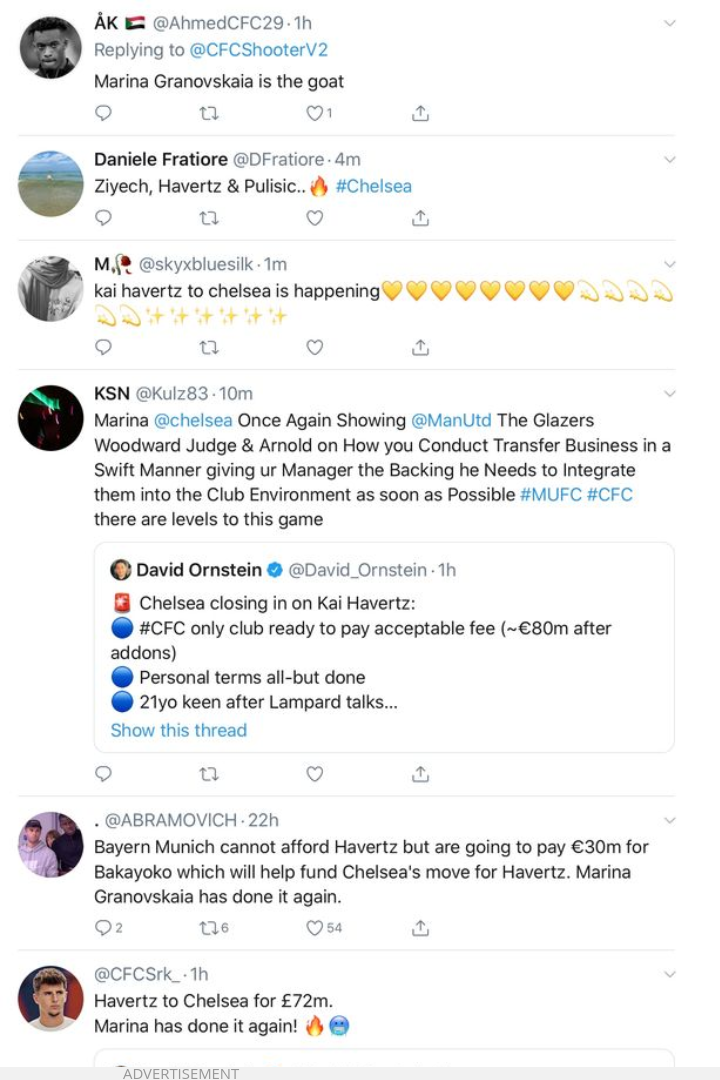 ÅK 🇸🇩 @AhmedCFC29 · 1h
Replying to @CFCShooterV2
Marina Granovskaia is the goat

1

Daniele Fratiore @DFratiore · 4m
Ziyech, Havertz & Pulisic..🔥 #Chelsea

M,🥀 @skyxbluesilk · 1m
kai havertz to chelsea is happening💛💛💛💛💛💛💛💛💫💫💫💫💫💫✨✨✨✨✨✨

KSN @Kulz83 · 10m
Marina @chelsea Once Again Showing @ManUtd The Glazers Woodward Judge & Arnold on How you Conduct Transfer Business in a Swift Manner giving ur Manager the Backing he Needs to Integrate them into the Club Environment as soon as Possible #MUFC #CFC there are levels to this game

David Ornstein @David_Ornstein · 1h
🚨 Chelsea closing in on Kai Havertz:
🔵 #CFC only club ready to pay acceptable fee (~€80m after addons)
🔵 Personal terms all-but done
🔵 21yo keen after Lampard talks...
Show this thread

. @ABRAMOVICH · 22h
Bayern Munich cannot afford Havertz but are going to pay €30m for Bakayoko which will help fund Chelsea's move for Havertz. Marina Granovskaia has done it again.

2 6 54

@CFCSrk_ · 1h
Havertz to Chelsea for £72m.
Marina has done it again! 🔥🥶

ADVERTISEMENT